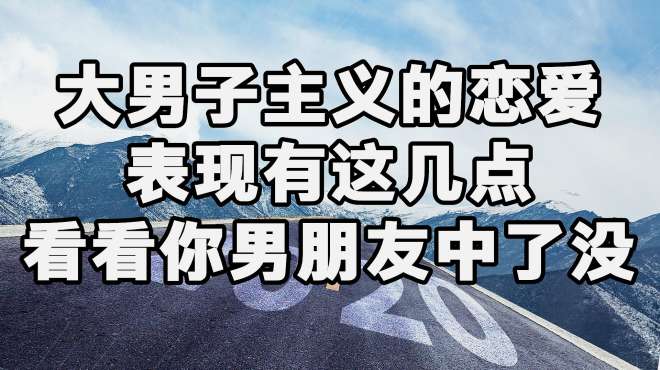 大男子主义的恋爱
表现有这几点
看看你男朋友中了没

20